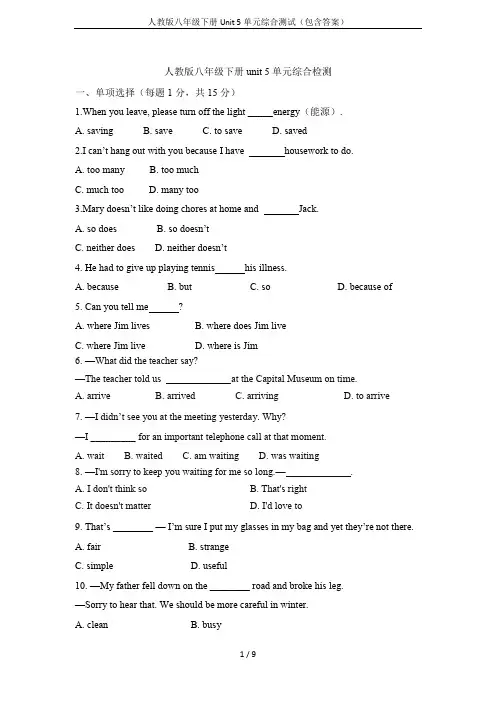 人教版八年级下册 Unit 5 单元综合测试（包含答案）

人教版八年级下册 unit 5 单元综合检测

一、单项选择（每题 1 分，共 15 分）

1.When you leave, please turn off the light _____energy（能源）.

A. saving B. save C. to save D. saved

2.I can't hang out with you because I have _______housework to do.

A. too many B. too much

C. much too D. many too

3.Mary doesn't like doing chores at home and _______Jack.

A. so does B. so doesn't

C. neither does D. neither doesn't

4. He had to give up playing tennis______his illness.

A. because B. but C. so D. because of

5. Can you tell me______?

A. where Jim lives B. where does Jim live

C. where Jim live D. where is Jim

6. —What did the teacher say?

—The teacher told us _____________at the Capital Museum on time.

A. arrive B. arrived C. arriving D. to arrive

7. —I didn't see you at the meeting yesterday. Why?

—I _________ for an important telephone call at that moment.

A. wait B. waited C. am waiting D. was waiting

8. —I'm sorry to keep you waiting for me so long.—_____________.

A. I don't think so B. That's right

C. It doesn't matter D. I'd love to

9. That's ________ — I'm sure I put my glasses in my bag and yet they're not there.

A. fair B. strange

C. simple D. useful

10. —My father fell down on the ________ road and broke his leg.

—Sorry to hear that. We should be more careful in winter.

A. clean B. busy

1 / 9